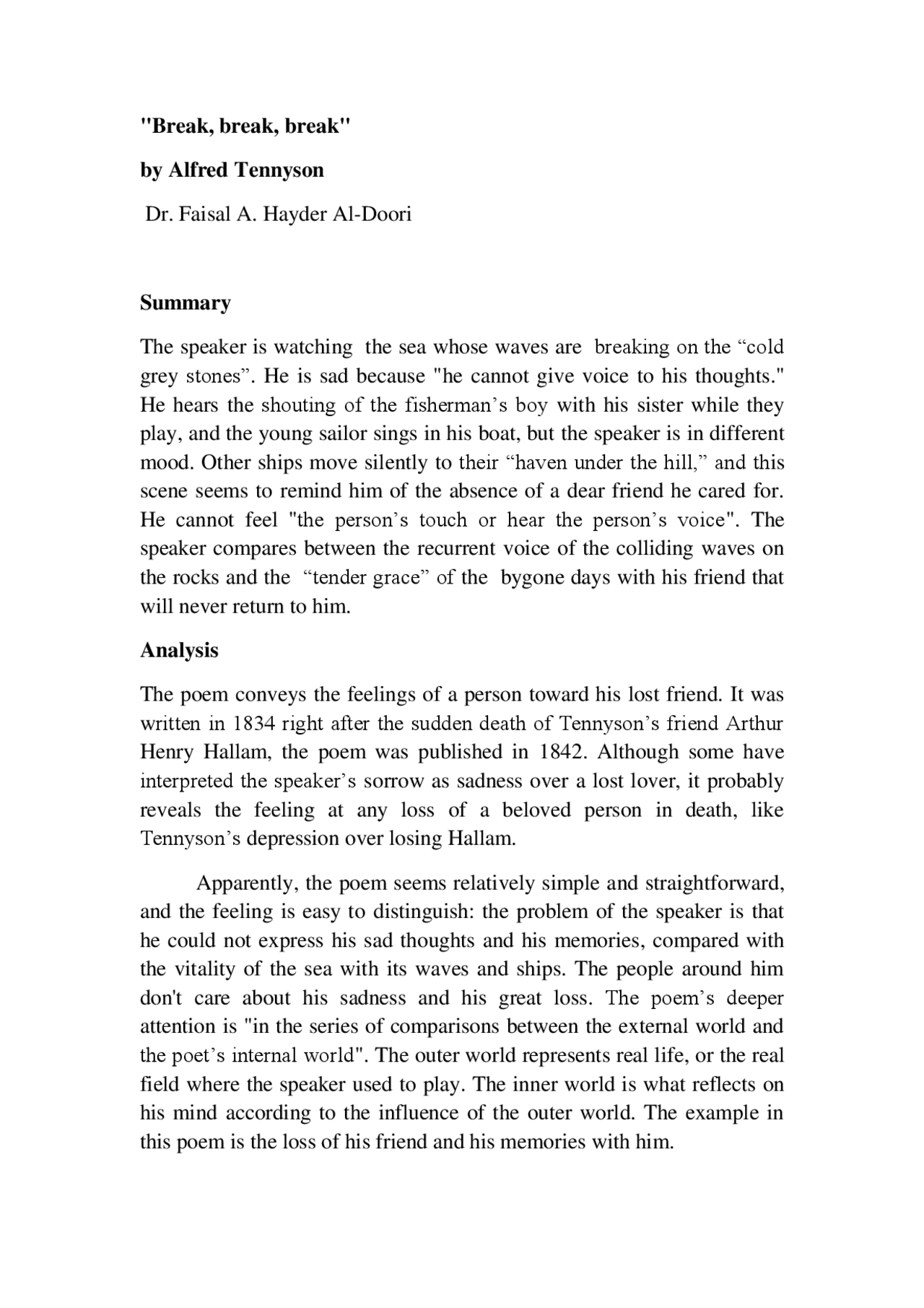 "Break, break, break"

by Alfred Tennyson

Dr. Faisal A. Hayder Al-Doori

Summary

The speaker is watching the sea whose waves are breaking on the “cold grey stones”. He is sad because "he cannot give voice to his thoughts." He hears the shouting of the fisherman’s boy with his sister while they play, and the young sailor sings in his boat, but the speaker is in different mood. Other ships move silently to their “haven under the hill,” and this scene seems to remind him of the absence of a dear friend he cared for. He cannot feel "the person’s touch or hear the person’s voice". The speaker compares between the recurrent voice of the colliding waves on the rocks and the “tender grace” of the bygone days with his friend that will never return to him.

Analysis

The poem conveys the feelings of a person toward his lost friend. It was written in 1834 right after the sudden death of Tennyson’s friend Arthur Henry Hallam, the poem was published in 1842. Although some have interpreted the speaker’s sorrow as sadness over a lost lover, it probably reveals the feeling at any loss of a beloved person in death, like Tennyson’s depression over losing Hallam.

Apparently, the poem seems relatively simple and straightforward, and the feeling is easy to distinguish: the problem of the speaker is that he could not express his sad thoughts and his memories, compared with the vitality of the sea with its waves and ships. The people around him don't care about his sadness and his great loss. The poem’s deeper attention is "in the series of comparisons between the external world and the poet’s internal world". The outer world represents real life, or the real field where the speaker used to play. The inner world is what reflects on his mind according to the influence of the outer world. The example in this poem is the loss of his friend and his memories with him.